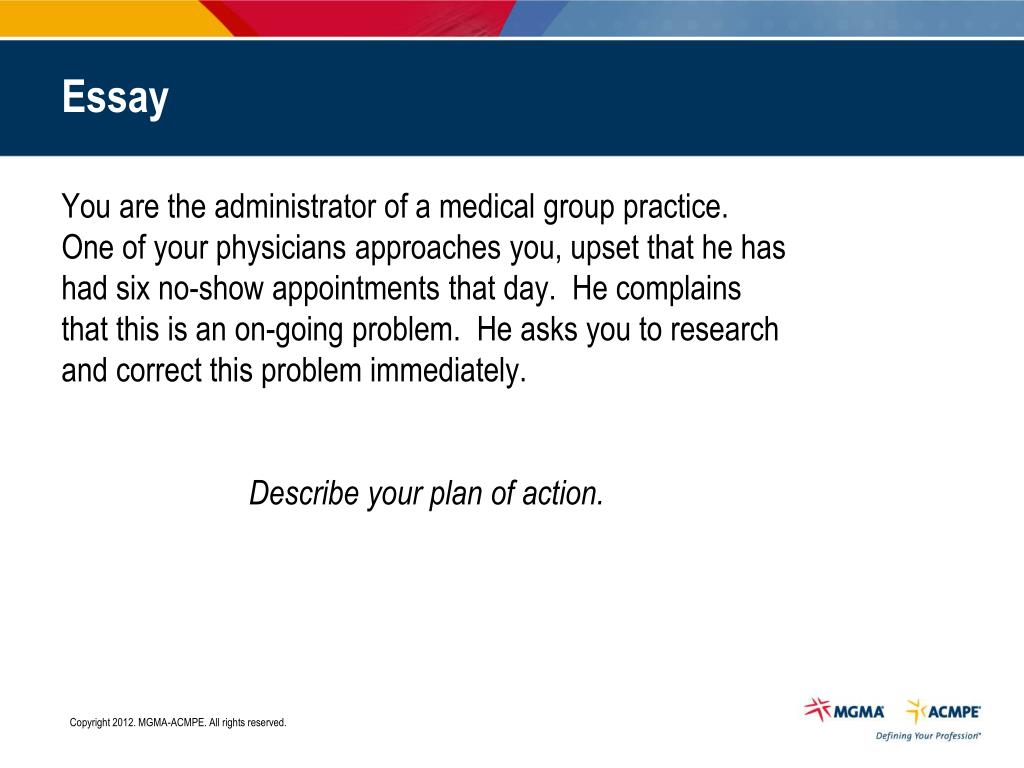 Essay

You are the administrator of a medical group practice. One of your physicians approaches you, upset that he has had six no-show appointments that day. He complains that this is an on-going problem. He asks you to research and correct this problem immediately.

Describe your plan of action.

Copyright 2012. MGMA-ACMPE. All rights reserved.

MGMA ACMPE
Defining Your Profession